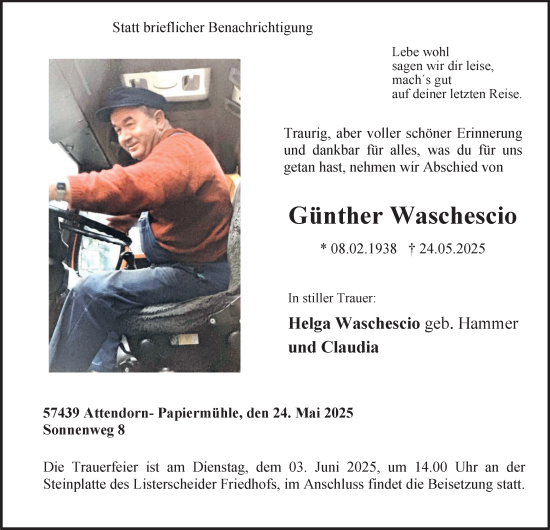 Statt brieflicher Benachrichtigung

Lebe wohl
sagen wir dir leise,
mach´s gut
auf deiner letzten Reise.

Traurig, aber voller schöner Erinnerung und dankbar für alles, was du für uns getan hast, nehmen wir Abschied von

Günther Waschescio

* 08.02.1938 † 24.05.2025

In stiller Trauer:

Helga Waschescio geb. Hammer
und Claudia

57439 Attendorn- Papiermühle, den 24. Mai 2025
Sonnenweg 8

Die Trauerfeier ist am Dienstag, dem 03. Juni 2025, um 14.00 Uhr an der Steinplatte des Listerscheider Friedhofs, im Anschluss findet die Beisetzung statt.